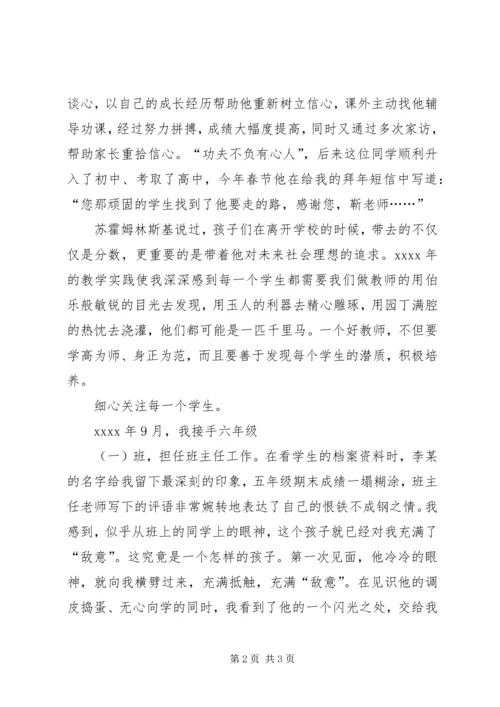 谈心，以自己的成长经历帮助他重新树立信心，课外主动找他辅导功课，经过努力拼搏，成绩大幅度提高，同时又通过多次家访，帮助家长重拾信心。“功夫不负有心人”，后来这位同学顺利升入了初中、考取了高中，今年春节他在给我的拜年短信中写道：“您那顽固的学生找到了他要走的路，感谢您，靳老师……”

苏霍姆林斯基说过，孩子们在离开学校的时候，带去的不仅仅是分数，更重要的是带着他对未来社会理想的追求。xxxx 年的教学实践使我深深感到每一个学生都需要我们做教师的用伯乐般敏锐的目光去发现，用玉人的利器去精心雕琢，用园丁满腔的热忱去浇灌，他们都可能是一匹千里马。一个好教师，不但要学高为师、身正为范，而且要善于发现每个学生的潜质，积极培养。

细心关注每一个学生。

xxxx 年 9 月，我接手六年级

（一）班，担任班主任工作。在看学生的档案资料时，李某的名字给我留下最深刻的印象，五年级期末成绩一塌糊涂，班主任老师写下的评语非常婉转地表达了自己的恨铁不成钢之情。我感到，似乎从班上的同学上的眼神，这个孩子就已经对我充满了“敌意”。这究竟是一个怎样的孩子。第一次见面，他冷冷的眼神，就向我横劈过来，充满抵触，充满“敌意”。在见识他的调皮捣蛋、无心向学的同时，我看到了他的一个闪光之处，交给我

第 2 页 共 3 页